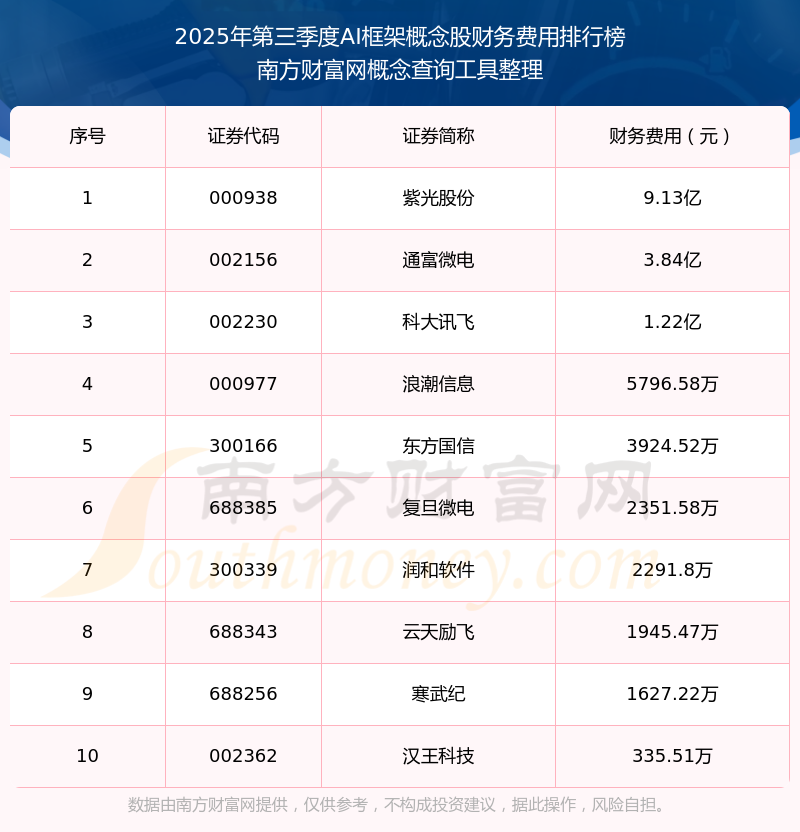 2025年第三季度AI框架概念股财务费用排行榜
南方财富网概念查询工具整理

| 序号 | 证券代码 | 证券简称 | 财务费用（元） |
|---|---|---|---|
| 1 | 000938 | 紫光股份 | 9.13亿 |
| 2 | 002156 | 通富微电 | 3.84亿 |
| 3 | 002230 | 科大讯飞 | 1.22亿 |
| 4 | 000977 | 浪潮信息 | 5796.58万 |
| 5 | 300166 | 东方国信 | 3924.52万 |
| 6 | 688385 | 复旦微电 | 2351.58万 |
| 7 | 300339 | 润和软件 | 2291.8万 |
| 8 | 688343 | 云天励飞 | 1945.47万 |
| 9 | 688256 | 寒武纪 | 1627.22万 |
| 10 | 002362 | 汉王科技 | 335.51万 |

数据由南方财富网提供，仅供参考，不构成投资建议，据此操作，风险自担。

南方财富网
Southmoney.com